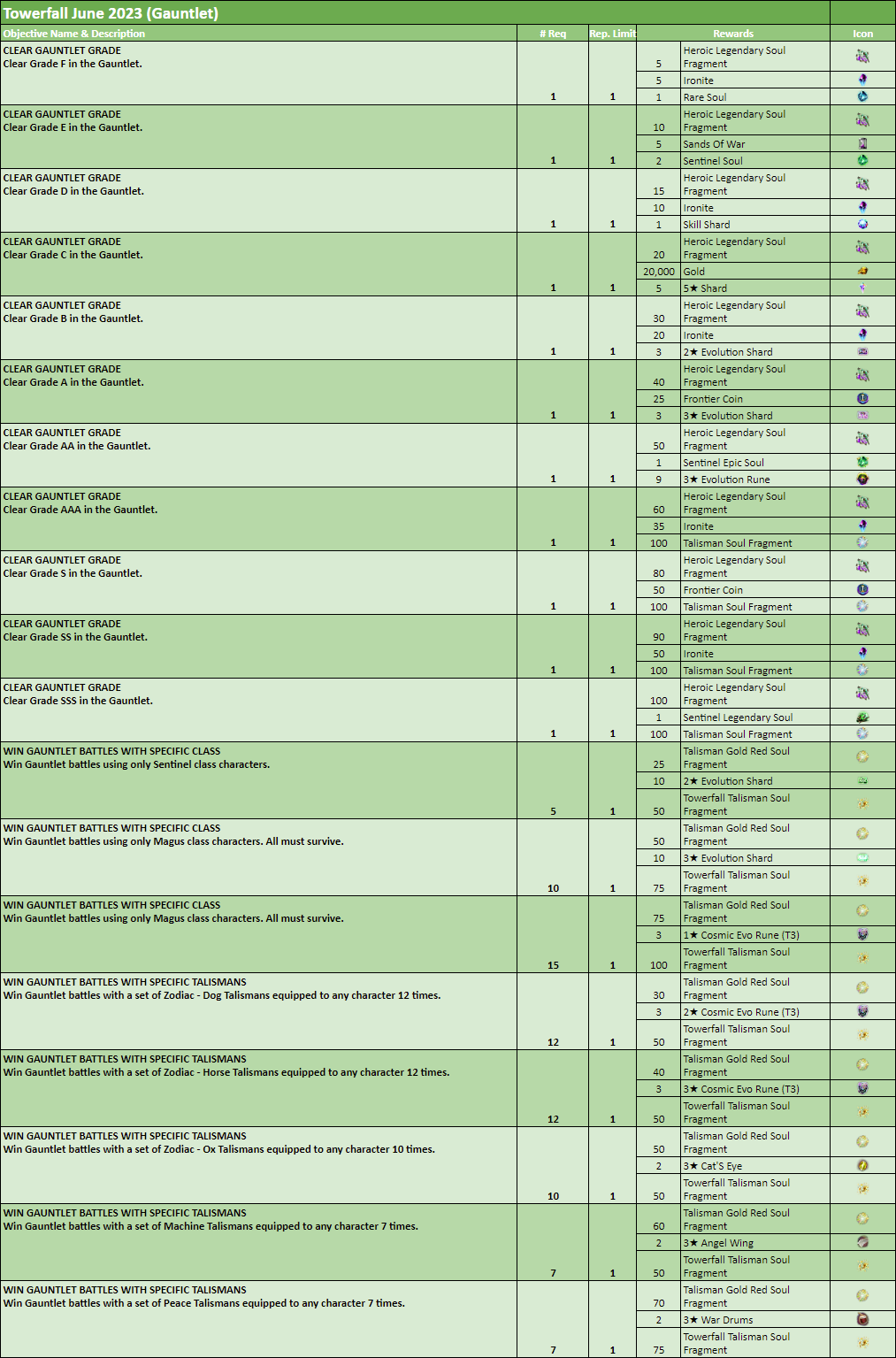 Towerfall June 2023 (Gauntlet)

| Objective Name & Description | # Req | Rep. Limit | Rewards | | Icon |
|---|---|---|---|---|---|
| CLEAR GAUNTLET GRADE Clear Grade F in the Gauntlet. | 1 | 1 | 5 | Heroic Legendary Soul Fragment | |
| | | | 5 | Ironite | |
| | | | 1 | Rare Soul | |
| CLEAR GAUNTLET GRADE Clear Grade E in the Gauntlet. | 1 | 1 | 10 | Heroic Legendary Soul Fragment | |
| | | | 5 | Sands Of War | |
| | | | 2 | Sentinel Soul | |
| CLEAR GAUNTLET GRADE Clear Grade D in the Gauntlet. | 1 | 1 | 15 | Heroic Legendary Soul Fragment | |
| | | | 10 | Ironite | |
| | | | 1 | Skill Shard | |
| CLEAR GAUNTLET GRADE Clear Grade C in the Gauntlet. | 1 | 1 | 20 | Heroic Legendary Soul Fragment | |
| | | | 20,000 | Gold | |
| | | | 5 | 5★ Shard | |
| CLEAR GAUNTLET GRADE Clear Grade B in the Gauntlet. | 1 | 1 | 30 | Heroic Legendary Soul Fragment | |
| | | | 20 | Ironite | |
| | | | 3 | 2★ Evolution Shard | |
| CLEAR GAUNTLET GRADE Clear Grade A in the Gauntlet. | 1 | 1 | 40 | Heroic Legendary Soul Fragment | |
| | | | 25 | Frontier Coin | |
| | | | 3 | 3★ Evolution Shard | |
| CLEAR GAUNTLET GRADE Clear Grade AA in the Gauntlet. | 1 | 1 | 50 | Heroic Legendary Soul Fragment | |
| | | | 1 | Sentinel Epic Soul | |
| | | | 9 | 3★ Evolution Rune | |
| CLEAR GAUNTLET GRADE Clear Grade AAA in the Gauntlet. | 1 | 1 | 60 | Heroic Legendary Soul Fragment | |
| | | | 35 | Ironite | |
| | | | 100 | Talisman Soul Fragment | |
| CLEAR GAUNTLET GRADE Clear Grade S in the Gauntlet. | 1 | 1 | 80 | Heroic Legendary Soul Fragment | |
| | | | 50 | Frontier Coin | |
| | | | 100 | Talisman Soul Fragment | |
| CLEAR GAUNTLET GRADE Clear Grade SS in the Gauntlet. | 1 | 1 | 90 | Heroic Legendary Soul Fragment | |
| | | | 50 | Ironite | |
| | | | 100 | Talisman Soul Fragment | |
| CLEAR GAUNTLET GRADE Clear Grade SSS in the Gauntlet. | 1 | 1 | 100 | Heroic Legendary Soul Fragment | |
| | | | 1 | Sentinel Legendary Soul | |
| | | | 100 | Talisman Soul Fragment | |
| WIN GAUNTLET BATTLES WITH SPECIFIC CLASS Win Gauntlet battles using only Sentinel class characters. | 5 | 1 | 25 | Talisman Gold Red Soul Fragment | |
| | | | 10 | 2★ Evolution Shard | |
| | | | 50 | Towerfall Talisman Soul Fragment | |
| WIN GAUNTLET BATTLES WITH SPECIFIC CLASS Win Gauntlet battles using only Magus class characters. All must survive. | 10 | 1 | 50 | Talisman Gold Red Soul Fragment | |
| | | | 10 | 3★ Evolution Shard | |
| | | | 75 | Towerfall Talisman Soul Fragment | |
| WIN GAUNTLET BATTLES WITH SPECIFIC CLASS Win Gauntlet battles using only Magus class characters. All must survive. | 15 | 1 | 75 | Talisman Gold Red Soul Fragment | |
| | | | 3 | 1★ Cosmic Evo Rune (T3) | |
| | | | 100 | Towerfall Talisman Soul Fragment | |
| WIN GAUNTLET BATTLES WITH SPECIFIC TALISMANS Win Gauntlet battles with a set of Zodiac - Dog Talismans equipped to any character 12 times. | 12 | 1 | 30 | Talisman Gold Red Soul Fragment | |
| | | | 3 | 2★ Cosmic Evo Rune (T3) | |
| | | | 50 | Towerfall Talisman Soul Fragment | |
| WIN GAUNTLET BATTLES WITH SPECIFIC TALISMANS Win Gauntlet battles with a set of Zodiac - Horse Talismans equipped to any character 12 times. | 12 | 1 | 40 | Talisman Gold Red Soul Fragment | |
| | | | 3 | 3★ Cosmic Evo Rune (T3) | |
| | | | 50 | Towerfall Talisman Soul Fragment | |
| WIN GAUNTLET BATTLES WITH SPECIFIC TALISMANS Win Gauntlet battles with a set of Zodiac - Ox Talismans equipped to any character 10 times. | 10 | 1 | 50 | Talisman Gold Red Soul Fragment | |
| | | | 2 | 3★ Cat'S Eye | |
| | | | 50 | Towerfall Talisman Soul Fragment | |
| WIN GAUNTLET BATTLES WITH SPECIFIC TALISMANS Win Gauntlet battles with a set of Machine Talismans equipped to any character 7 times. | 7 | 1 | 60 | Talisman Gold Red Soul Fragment | |
| | | | 2 | 3★ Angel Wing | |
| | | | 50 | Towerfall Talisman Soul Fragment | |
| WIN GAUNTLET BATTLES WITH SPECIFIC TALISMANS Win Gauntlet battles with a set of Peace Talismans equipped to any character 7 times. | 7 | 1 | 70 | Talisman Gold Red Soul Fragment | |
| | | | 2 | 3★ War Drums | |
| | | | 75 | Towerfall Talisman Soul Fragment | |